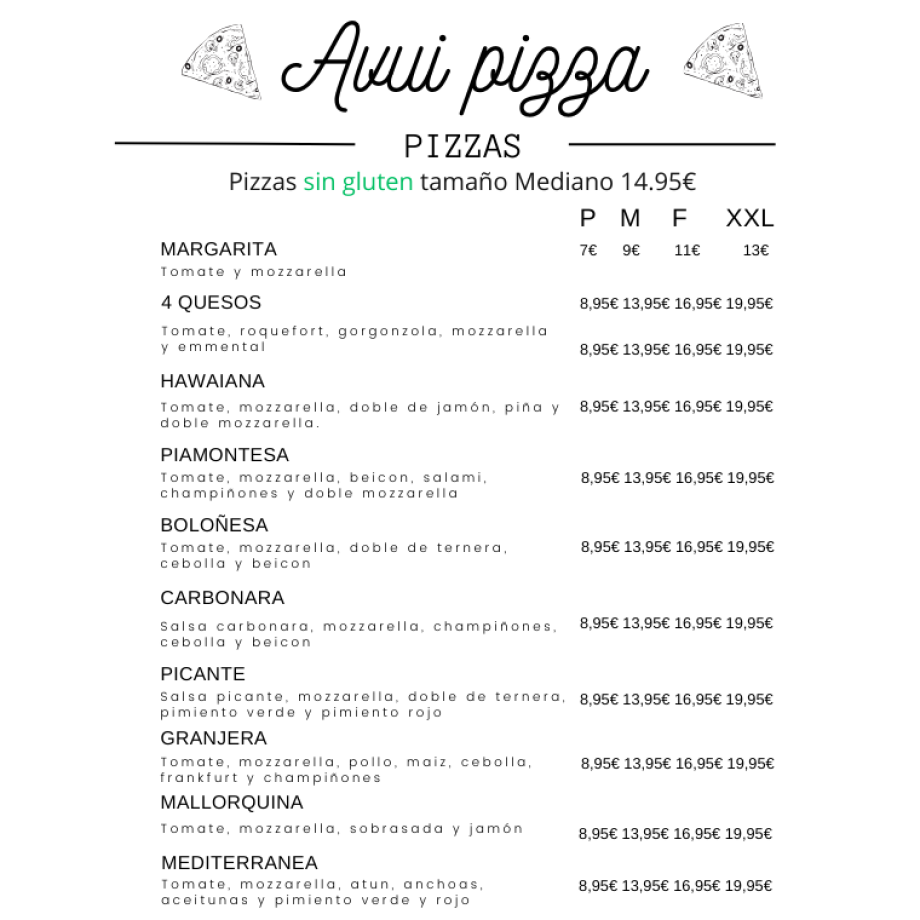 Avui pizza

PIZZAS

Pizzas sin gluten tamaño Mediano 14.95€

P M F XXL

MARGARITA 7€ 9€ 11€ 13€
Tomate y mozzarella

4 QUESOS 8,95€ 13,95€ 16,95€ 19,95€
Tomate, roquefort, gorgonzola, mozzarella y emmental 8,95€ 13,95€ 16,95€ 19,95€

HAWAIANA
Tomate, mozzarella, doble de jamón, piña y doble mozzarella. 8,95€ 13,95€ 16,95€ 19,95€

PIAMONTESA
Tomate, mozzarella, beicon, salami, champiñones y doble mozzarella 8,95€ 13,95€ 16,95€ 19,95€

BOLOÑESA
Tomate, mozzarella, doble de ternera, cebolla y beicon 8,95€ 13,95€ 16,95€ 19,95€

CARBONARA
Salsa carbonara, mozzarella, champiñones, cebolla y beicon 8,95€ 13,95€ 16,95€ 19,95€

PICANTE
Salsa picante, mozzarella, doble de ternera, pimiento verde y pimiento rojo 8,95€ 13,95€ 16,95€ 19,95€

GRANJERA
Tomate, mozzarella, pollo, maiz, cebolla, frankfurt y champiñones 8,95€ 13,95€ 16,95€ 19,95€

MALLORQUINA
Tomate, mozzarella, sobrasada y jamón 8,95€ 13,95€ 16,95€ 19,95€

MEDITERRANEA
Tomate, mozzarella, atun, anchoas, aceitunas y pimiento verde y rojo 8,95€ 13,95€ 16,95€ 19,95€